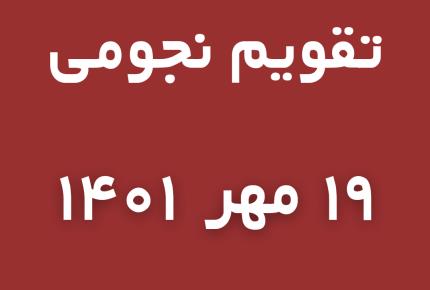 تقویم نجومی

۱۹ مهر ۱۴۰۱